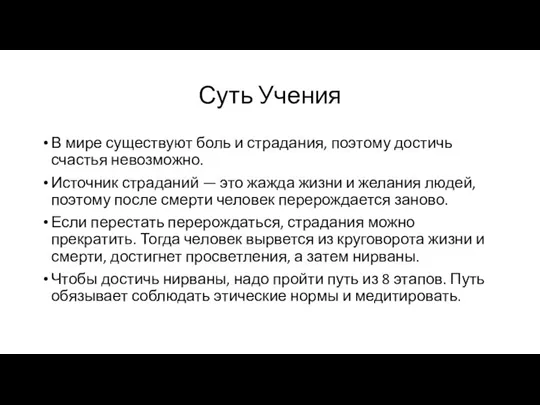 Суть Учения

• В мире существуют боль и страдания, поэтому достичь счастья невозможно.
• Источник страданий — это жажда жизни и желания людей, поэтому после смерти человек перерождается заново.
• Если перестать перерождаться, страдания можно прекратить. Тогда человек вырвется из круговорота жизни и смерти, достигнет просветления, а затем нирваны.
• Чтобы достичь нирваны, надо пройти путь из 8 этапов. Путь обязывает соблюдать этические нормы и медитировать.